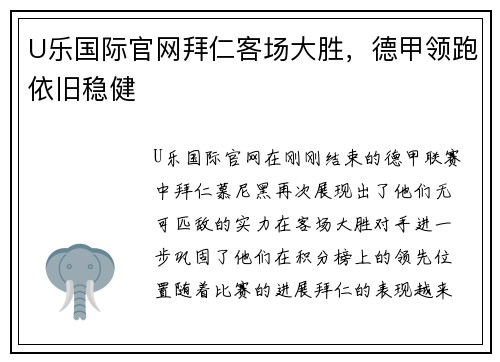 U乐国际官网拜仁客场大胜，德甲领跑依旧稳健

U乐国际官网在刚刚结束的德甲联赛中拜仁慕尼黑再次展现出了他们无可匹敌的实力在客场大胜对手进一步巩固了他们在积分榜上的领先位置随着比赛的进展拜仁的表现越来